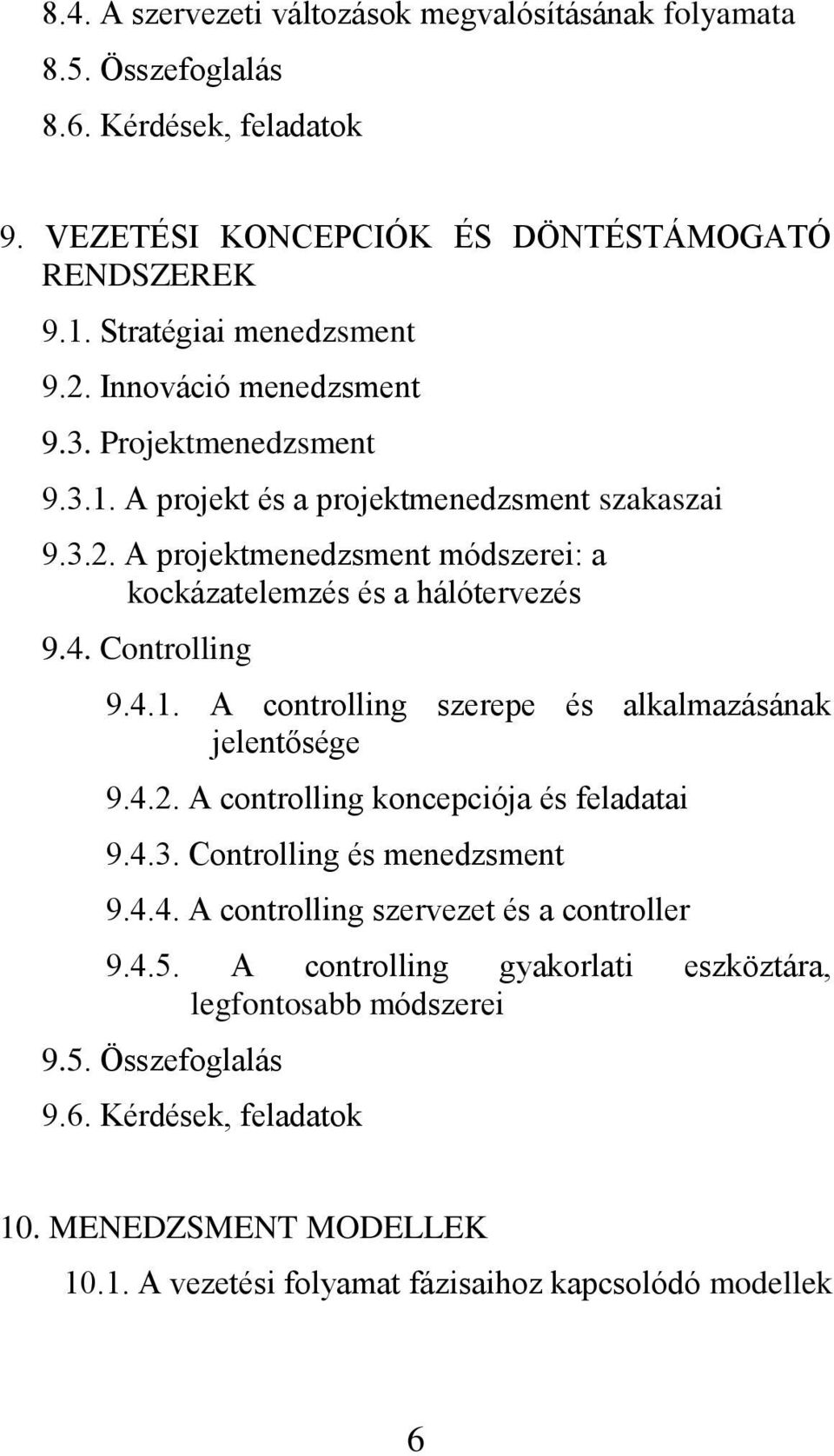 8.4. A szervezeti változások megvalósításának folyamata
8.5. Összefoglalás
8.6. Kérdések, feladatok

9. VEZETÉSI KONCEPCIÓK ÉS DÖNTÉSTÁMOGATÓ RENDSZEREK
9.1. Stratégiai menedzsment
9.2. Innováció menedzsment
9.3. Projektmenedzsment
9.3.1. A projekt és a projektmenedzsment szakaszai
9.3.2. A projektmenedzsment módszerei: a kockázatelemzés és a hálótervezés
9.4. Controlling
9.4.1. A controlling szerepe és alkalmazásának jelentősége
9.4.2. A controlling koncepciója és feladatai
9.4.3. Controlling és menedzsment
9.4.4. A controlling szervezet és a controller
9.4.5. A controlling gyakorlati eszköztára, legfontosabb módszerei
9.5. Összefoglalás
9.6. Kérdések, feladatok

10. MENEDZSMENT MODELLEK
10.1. A vezetési folyamat fázisaihoz kapcsolódó modellek

6